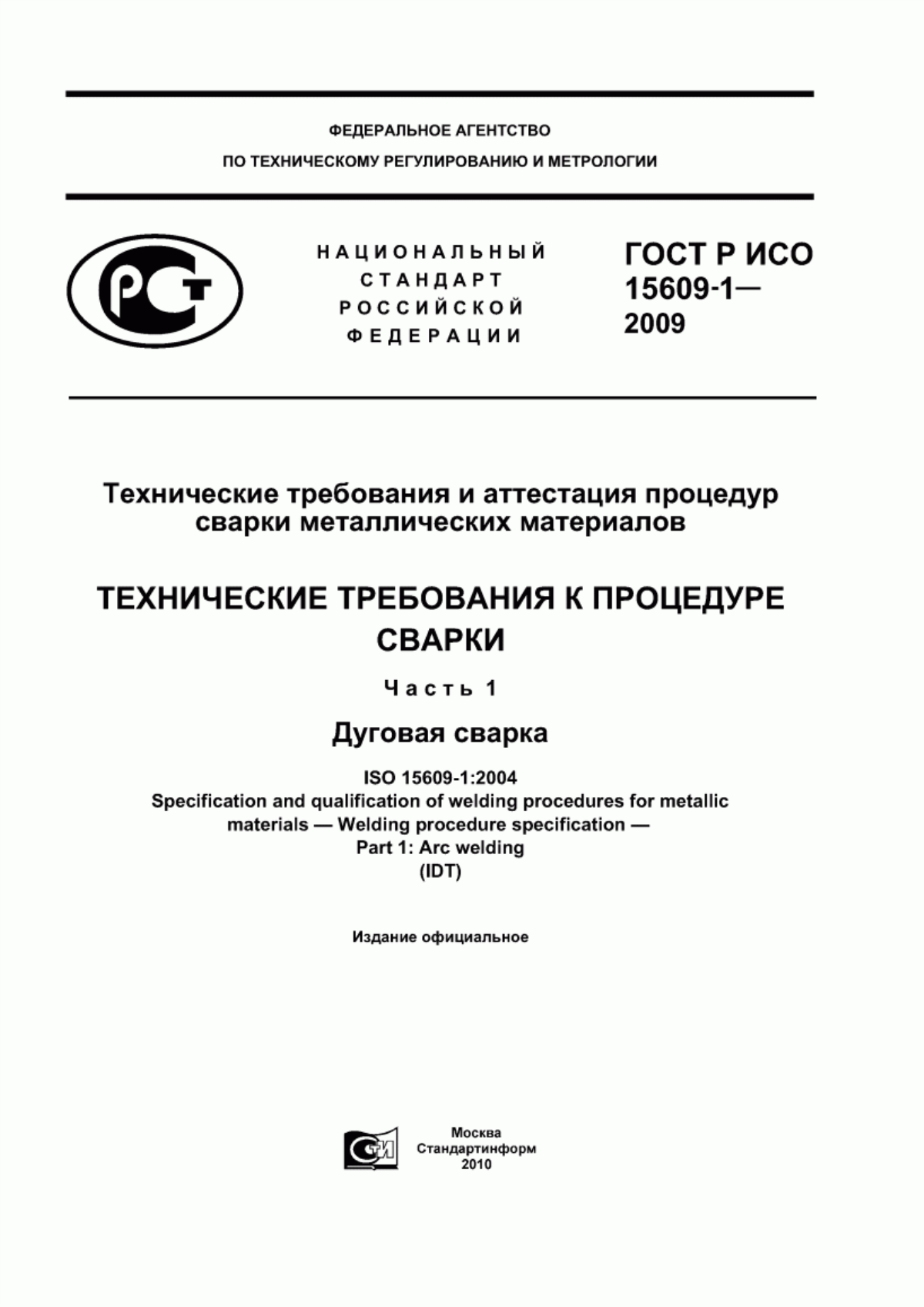 ФЕДЕРАЛЬНОЕ АГЕНТСТВО
ПО ТЕХНИЧЕСКОМУ РЕГУЛИРОВАНИЮ И МЕТРОЛОГИИ

РСТ

НАЦИОНАЛЬНЫЙ
СТАНДАРТ
РОССИЙСКОЙ
ФЕДЕРАЦИИ

ГОСТ Р ИСО
15609-1—
2009

Технические требования и аттестация процедур сварки металлических материалов

ТЕХНИЧЕСКИЕ ТРЕБОВАНИЯ К ПРОЦЕДУРЕ СВАРКИ

Часть 1

Дуговая сварка

ISO 15609-1:2004
Specification and qualification of welding procedures for metallic materials — Welding procedure specification —
Part 1: Arc welding
(IDT)

Издание официальное

СТИ

Москва
Стандартинформ
2010